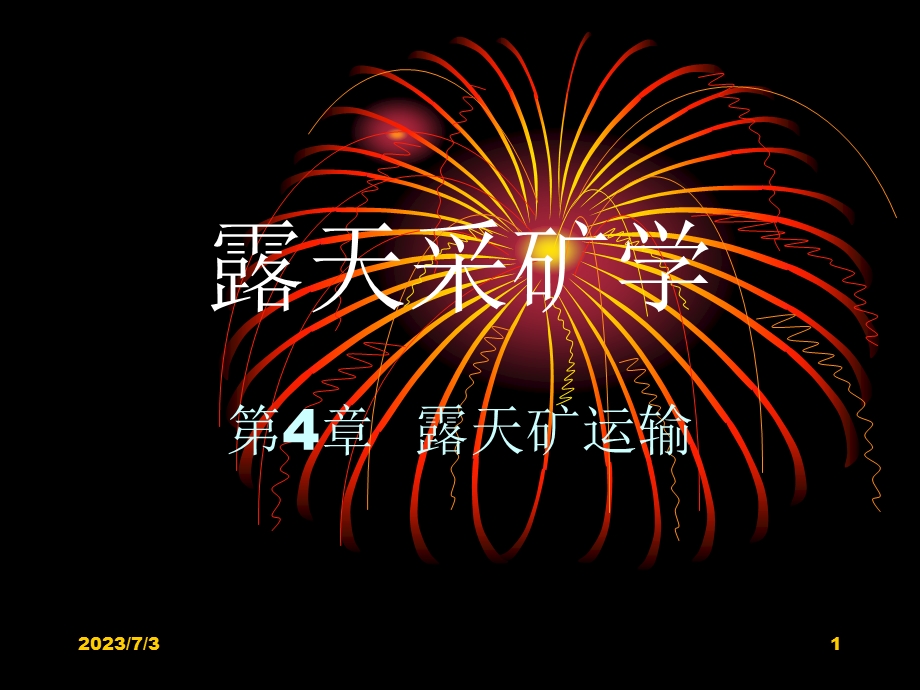 露天采矿学

第4章 露天矿运输

2023/7/3

1